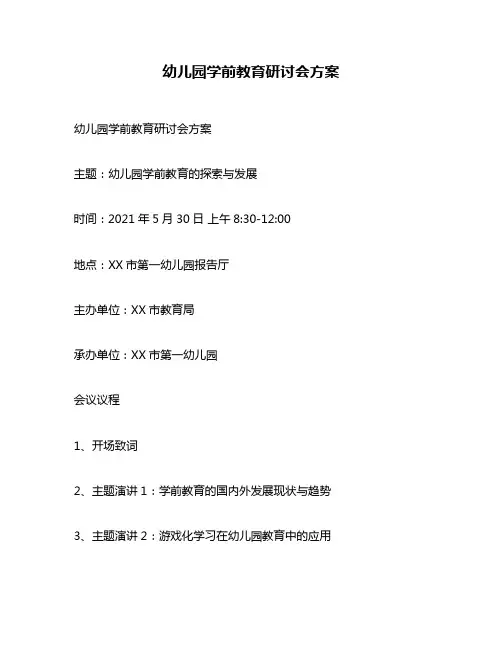 幼儿园学前教育研讨会方案

幼儿园学前教育研讨会方案

主题：幼儿园学前教育的探索与发展

时间：2021 年 5 月 30 日 上午 8:30-12:00

地点：XX 市第一幼儿园报告厅

主办单位：XX 市教育局

承办单位：XX 市第一幼儿园

会议议程

1、开场致词

2、主题演讲 1：学前教育的国内外发展现状与趋势

3、主题演讲 2：游戏化学习在幼儿园教育中的应用